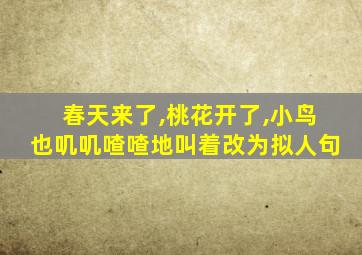 春天来了,桃花开了,小鸟也叽叽喳喳地叫着改为拟人句